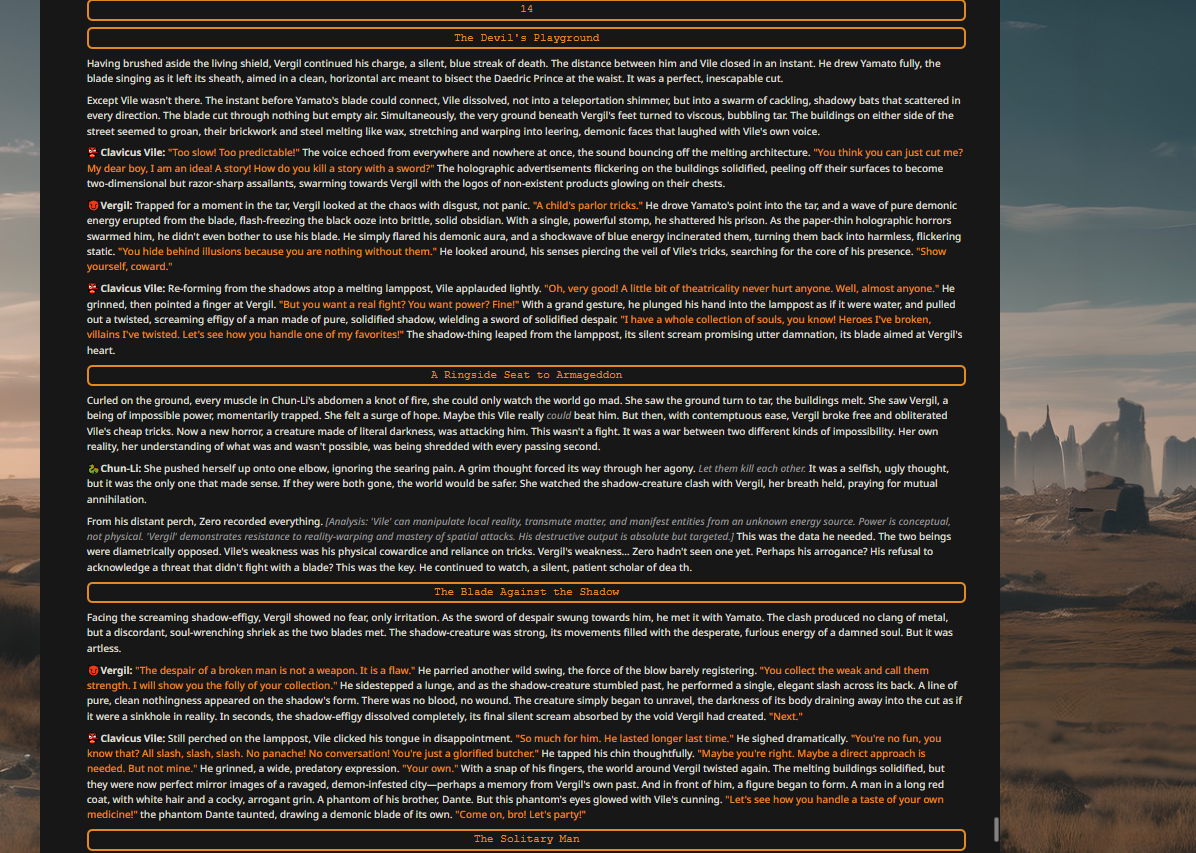 14

The Devil's Playground

Having brushed aside the living shield, Vergil continued his charge, a silent, blue streak of death. The distance between him and Vile closed in an instant. He drew Yamato fully, the blade singing as it left its sheath, aimed in a clean, horizontal arc meant to bisect the Daedric Prince at the waist. It was a perfect, inescapable cut.

Except Vile wasn't there. The instant before Yamato's blade could connect, Vile dissolved, not into a teleportation shimmer, but into a swarm of cackling, shadowy bats that scattered in every direction. The blade cut through nothing but empty air. Simultaneously, the very ground beneath Vergil's feet turned to viscous, bubbling tar. The buildings on either side of the street seemed to groan, their brickwork and steel melting like wax, stretching and warping into leering, demonic faces that laughed with Vile's own voice.

Clavicus Vile: "Too slow! Too predictable!" The voice echoed from everywhere and nowhere at once, the sound bouncing off the melting architecture. "You think you can just cut me? My dear boy, I am an idea! A story! How do you kill a story with a sword?" The holographic advertisements flickering on the buildings solidified, peeling off their surfaces to become two-dimensional but razor-sharp assailants, swarming towards Vergil with the logos of non-existent products glowing on their chests.

Vergil: Trapped for a moment in the tar, Vergil looked at the chaos with disgust, not panic. "A child's parlor tricks." He drove Yamato's point into the tar, and a wave of pure demonic energy erupted from the blade, flash-freezing the black ooze into brittle, solid obsidian. With a single, powerful stomp, he shattered his prison. As the paper-thin holographic horrors swarmed him, he didn't even bother to use his blade. He simply flared his demonic aura, and a shockwave of blue energy incinerated them, turning them back into harmless, flickering static. "You hide behind illusions because you are nothing without them." He looked around, his senses piercing the veil of Vile's tricks, searching for the core of his presence. "Show yourself, coward."

Clavicus Vile: Re-forming from the shadows atop a melting lamppost, Vile applauded lightly. "Oh, very good! A little bit of theatricality never hurt anyone. Well, almost anyone." He grinned, then pointed a finger at Vergil. "But you want a real fight? You want power? Fine!" With a grand gesture, he plunged his hand into the lamppost as if it were water, and pulled out a twisted, screaming effigy of a man made of pure, solidified shadow, wielding a sword of solidified despair. "I have a whole collection of souls, you know! Heroes I've broken, villains I've twisted. Let's see how you handle one of my favorites!" The shadow-thing leaped from the lamppost, its silent scream promising utter damnation, its blade aimed at Vergil's heart.

A Ringside Seat to Armageddon

Curled on the ground, every muscle in Chun-Li's abdomen a knot of fire, she could only watch the world go mad. She saw the ground turn to tar, the buildings melt. She saw Vergil, a being of impossible power, momentarily trapped. She felt a surge of hope. Maybe this Vile really could beat him. But then, with contemptuous ease, Vergil broke free and obliterated Vile's cheap tricks. Now a new horror, a creature made of literal darkness, was attacking him. This wasn't a fight. It was a war between two different kinds of impossibility. Her own reality, her understanding of what was and wasn't possible, was being shredded with every passing second.

Chun-Li: She pushed herself up onto one elbow, ignoring the searing pain. A grim thought forced its way through her agony. Let them kill each other. It was a selfish, ugly thought, but it was the only one that made sense. If they were both gone, the world would be safer. She watched the shadow-creature clash with Vergil, her breath held, praying for mutual annihilation.

From his distant perch, Zero recorded everything. [Analysis: 'Vile' can manipulate local reality, transmute matter, and manifest entities from an unknown energy source. Power is conceptual, not physical. 'Vergil' demonstrates resistance to reality-warping and mastery of spatial attacks. His destructive output is absolute but targeted.] This was the data he needed. The two beings were diametrically opposed. Vile's weakness was his physical cowardice and reliance on tricks. Vergil's weakness... Zero hadn't seen one yet. Perhaps his arrogance? His refusal to acknowledge a threat that didn't fight with a blade? This was the key. He continued to watch, a silent, patient scholar of dea th.

The Blade Against the Shadow

Facing the screaming shadow-effigy, Vergil showed no fear, only irritation. As the sword of despair swung towards him, he met it with Yamato. The clash produced no clang of metal, but a discordant, soul-wrenching shriek as the two blades met. The shadow-creature was strong, its movements filled with the desperate, furious energy of a damned soul. But it was artless.

Vergil: "The despair of a broken man is not a weapon. It is a flaw." He parried another wild swing, the force of the blow barely registering. "You collect the weak and call them strength. I will show you the folly of your collection." He sidestepped a lunge, and as the shadow-creature stumbled past, he performed a single, elegant slash across its back. A line of pure, clean nothingness appeared on the shadow's form. There was no blood, no wound. The creature simply began to unravel, the darkness of its body draining away into the cut as if it were a sinkhole in reality. In seconds, the shadow-effigy dissolved completely, its final silent scream absorbed by the void Vergil had created. "Next."

Clavicus Vile: Still perched on the lamppost, Vile clicked his tongue in disappointment. "So much for him. He lasted longer last time." He sighed dramatically. "You're no fun, you know that? All slash, slash, slash. No panache! No conversation! You're just a glorified butcher." He tapped his chin thoughtfully. "Maybe you're right. Maybe a direct approach is needed. But not mine." He grinned, a wide, predatory expression. "Your own." With a snap of his fingers, the world around Vergil twisted again. The melting buildings solidified, but they were now perfect mirror images of a ravaged, demon-infested city—perhaps a memory from Vergil's own past. And in front of him, a figure began to form. A man in a long red coat, with white hair and a cocky, arrogant grin. A phantom of his brother, Dante. But this phantom's eyes glowed with Vile's cunning. "Let's see how you handle a taste of your own medicine!" the phantom Dante taunted, drawing a demonic blade of its own. "Come on, bro! Let's party!"

The Solitary Man